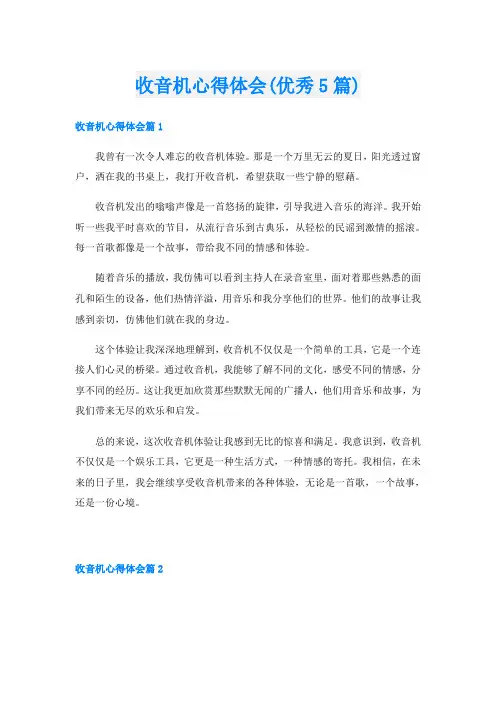 收音机心得体会(优秀5篇)

收音机心得体会篇1

我曾有一次令人难忘的收音机体验。那是一个万里无云的夏日，阳光透过窗户，洒在我的书桌上，我打开收音机，希望获取一些宁静的慰藉。

收音机发出的嗡嗡声像是一首悠扬的旋律，引导我进入音乐的海洋。我开始听一些我平时喜欢的节目，从流行音乐到古典乐，从轻松的民谣到激情的摇滚。每一首歌都像是一个故事，带给我不同的情感和体验。

随着音乐的播放，我仿佛可以看到主持人在录音室里，面对着那些熟悉的面孔和陌生的设备，他们热情洋溢，用音乐和我分享他们的世界。他们的故事让我感到亲切，仿佛他们就在我的身边。

这个体验让我深深地理解到，收音机不仅仅是一个简单的工具，它是一个连接人们心灵的桥梁。通过收音机，我能够了解不同的文化，感受不同的情感，分享不同的经历。这让我更加欣赏那些默默无闻的广播人，他们用音乐和故事，为我们带来无尽的欢乐和启发。

总的来说，这次收音机体验让我感到无比的惊喜和满足。我意识到，收音机不仅仅是一个娱乐工具，它更是一种生活方式，一种情感的寄托。我相信，在未来的日子里，我会继续享受收音机带来的各种体验，无论是一首歌，一个故事，还是一份心境。

收音机心得体会篇2